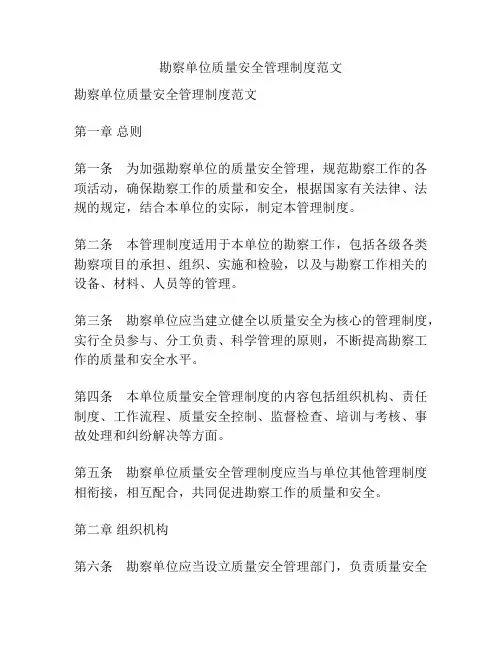 勘察单位质量安全管理制度范文

勘察单位质量安全管理制度范文

第一章 总则

第一条 为加强勘察单位的质量安全管理，规范勘察工作的各项活动，确保勘察工作的质量和安全，根据国家有关法律、法规的规定，结合本单位的实际，制定本管理制度。

第二条 本管理制度适用于本单位的勘察工作，包括各级各类勘察项目的承担、组织、实施和检验，以及与勘察工作相关的设备、材料、人员等的管理。

第三条 勘察单位应当建立健全以质量安全为核心的管理制度，实行全员参与、分工负责、科学管理的原则，不断提高勘察工作的质量和安全水平。

第四条 本单位质量安全管理制度的内容包括组织机构、责任制度、工作流程、质量安全控制、监督检查、培训与考核、事故处理和纠纷解决等方面。

第五条 勘察单位质量安全管理制度应当与单位其他管理制度相衔接，相互配合，共同促进勘察工作的质量和安全。

第二章 组织机构

第六条 勘察单位应当设立质量安全管理部门，负责质量安全